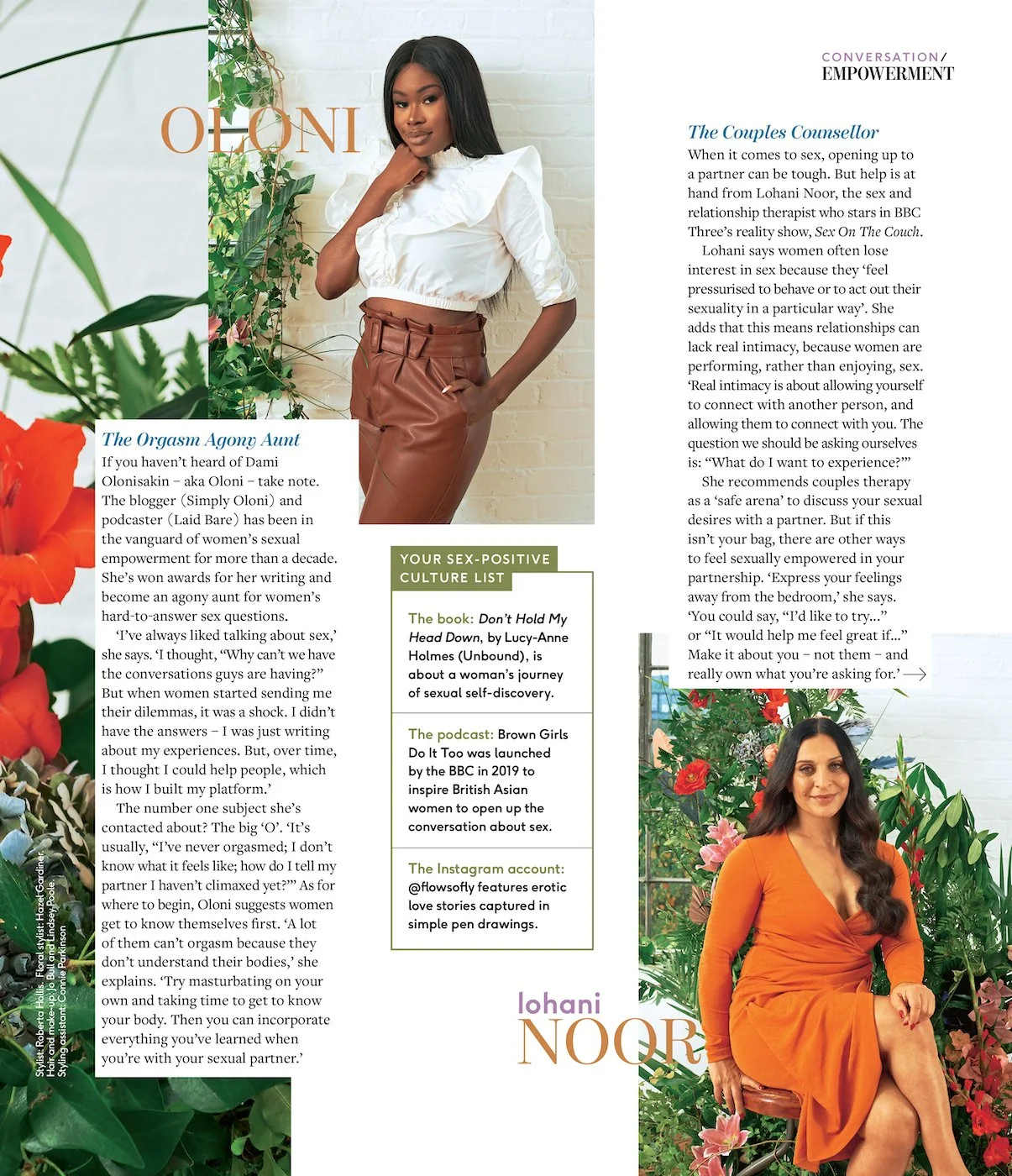 CONVERSATION/
EMPOWERMENT

OLONI

The Orgasm Agony Aunt

If you haven't heard of Dami Olonisakin – aka Oloni – take note. The blogger (Simply Oloni) and podcaster (Laid Bare) has been in the vanguard of women's sexual empowerment for more than a decade. She's won awards for her writing and become an agony aunt for women's hard-to-answer sex questions.

'I've always liked talking about sex,' she says. 'I thought, "Why can't we have the conversations guys are having?" But when women started sending me their dilemmas, it was a shock. I didn't have the answers – I was just writing about my experiences. But, over time, I thought I could help people, which is how I built my platform.'

The number one subject she's contacted about? The big 'O'. 'It's usually, "I've never orgasmed; I don't know what it feels like; how do I tell my partner I haven't climaxed yet?"' As for where to begin, Oloni suggests women get to know themselves first. 'A lot of them can't orgasm because they don't understand their bodies,' she explains. 'Try masturbating on your own and taking time to get to know your body. Then you can incorporate everything you've learned when you're with your sexual partner.'

Stylist: Roberta Hollis. Floral stylist: Hazel Gardiner. Hair and make-up: Jo Bull and Lindsey Poole. Styling assistant: Connie Parkinson

YOUR SEX-POSITIVE CULTURE LIST

The book: Don't Hold My Head Down, by Lucy-Anne Holmes (Unbound), is about a woman's journey of sexual self-discovery.

The podcast: Brown Girls Do It Too was launched by the BBC in 2019 to inspire British Asian women to open up the conversation about sex.

The Instagram account: @flowsofly features erotic love stories captured in simple pen drawings.

The Couples Counsellor

When it comes to sex, opening up to a partner can be tough. But help is at hand from Lohani Noor, the sex and relationship therapist who stars in BBC Three's reality show, Sex On The Couch.

Lohani says women often lose interest in sex because they 'feel pressurised to behave or to act out their sexuality in a particular way'. She adds that this means relationships can lack real intimacy, because women are performing, rather than enjoying, sex. 'Real intimacy is about allowing yourself to connect with another person, and allowing them to connect with you. The question we should be asking ourselves is: "What do I want to experience?"'

She recommends couples therapy as a 'safe arena' to discuss your sexual desires with a partner. But if this isn't your bag, there are other ways to feel sexually empowered in your partnership. 'Express your feelings away from the bedroom,' she says. 'You could say, "I'd like to try..." or "It would help me feel great if..." Make it about you – not them – and really own what you're asking for.' →

lohani
NOOR